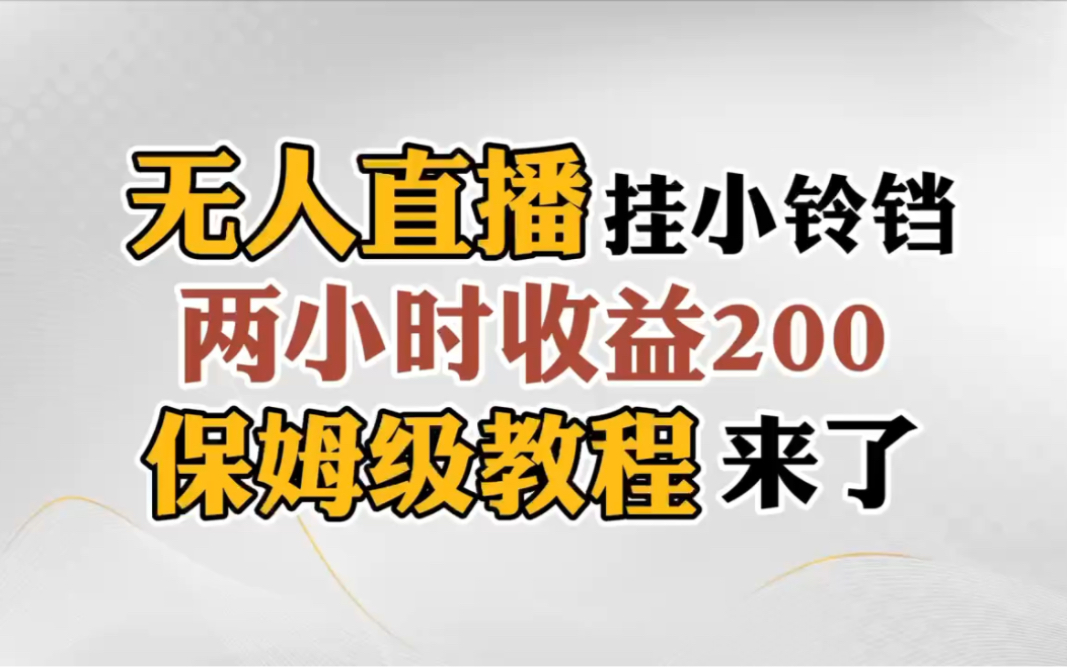 无人直播 挂小铃铛
两小时收益200
保姆级教程 来了